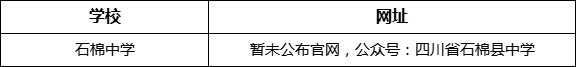 | 学校 | 网址 |
|---|---|
| 石棉中学 | 暂未公布官网，公众号：四川省石棉县中学 |